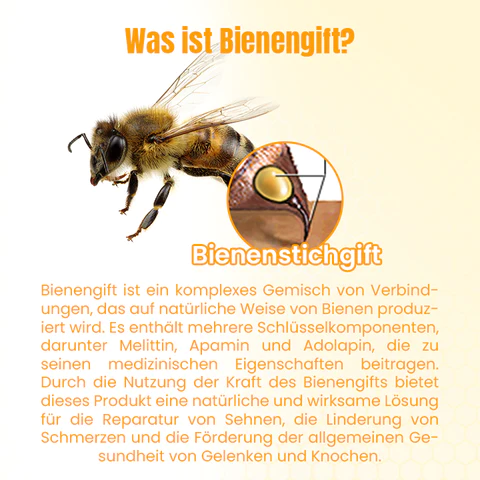 Was ist Bienengift?

Bienenstichgift

Bienengift ist ein komplexes Gemisch von Verbindungen, das auf natürliche Weise von Bienen produziert wird. Es enthält mehrere Schlüsselkomponenten, darunter Melittin, Apamin und Adolapin, die zu seinen medizinischen Eigenschaften beitragen. Durch die Nutzung der Kraft des Bienengifts bietet dieses Produkt eine natürliche und wirksame Lösung für die Reparatur von Sehnen, die Linderung von Schmerzen und die Förderung der allgemeinen Gesundheit von Gelenken und Knochen.